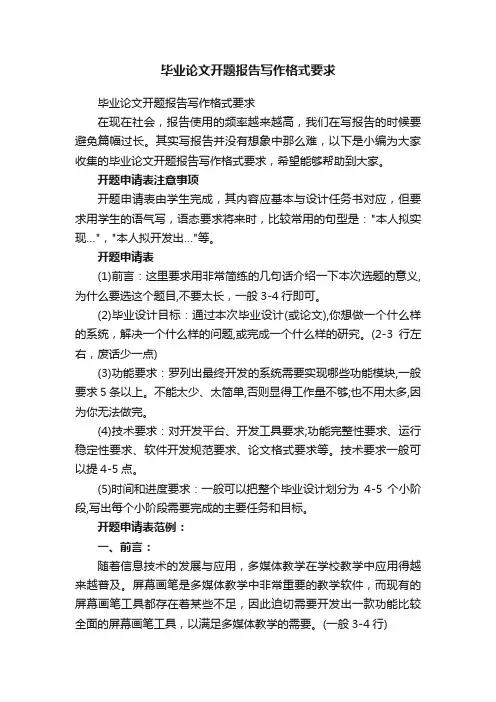 毕业论文开题报告写作格式要求

毕业论文开题报告写作格式要求

在现在社会，报告使用的频率越来越高，我们在写报告的时候要避免篇幅过长。其实写报告并没有想象中那么难，以下是小编为大家收集的毕业论文开题报告写作格式要求，希望能够帮助到大家。

开题申请表注意事项

开题申请表由学生完成，其内容应基本与设计任务书对应，但要求用学生的语气写，语态要求将来时，比较常用的句型是："本人拟实现…"，"本人拟开发出…"等。

开题申请表

(1)前言：这里要求用非常简练的几句话介绍一下本次选题的意义,为什么要选这个题目,不要太长，一般 3-4 行即可。

(2)毕业设计目标：通过本次毕业设计(或论文),你想做一个什么样的系统，解决一个什么样的问题,或完成一个什么样的研究。(2-3 行左右，废话少一点)

(3)功能要求：罗列出最终开发的系统需要实现哪些功能模块,一般要求 5 条以上。不能太少、太简单,否则显得工作量不够;也不用太多,因为你无法做完。

(4)技术要求：对开发平台、开发工具要求;功能完整性要求、运行稳定性要求、软件开发规范要求、论文格式要求等。技术要求一般可以提 4-5 点。

(5)时间和进度要求：一般可以把整个毕业设计划分为 4-5 个小阶段,写出每个小阶段需要完成的主要任务和目标。

开题申请表范例：

一、前言：

随着信息技术的发展与应用，多媒体教学在学校教学中应用得越来越普及。屏幕画笔是多媒体教学中非常重要的教学软件，而现有的屏幕画笔工具都存在着某些不足，因此迫切需要开发出一款功能比较全面的屏幕画笔工具，以满足多媒体教学的需要。(一般 3-4 行)